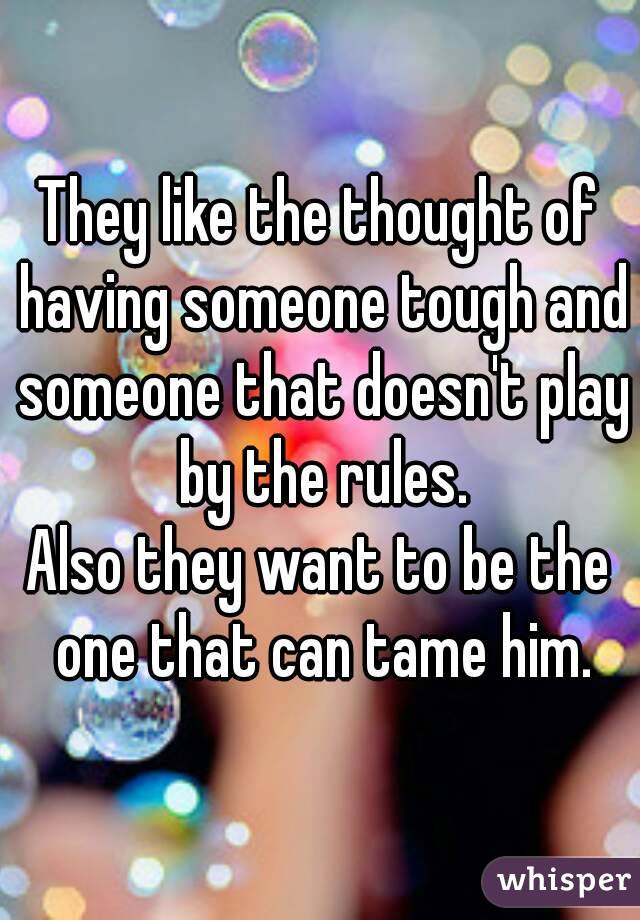 They like the thought of having someone tough and someone that doesn't play by the rules.
Also they want to be the one that can tame him.

whisper